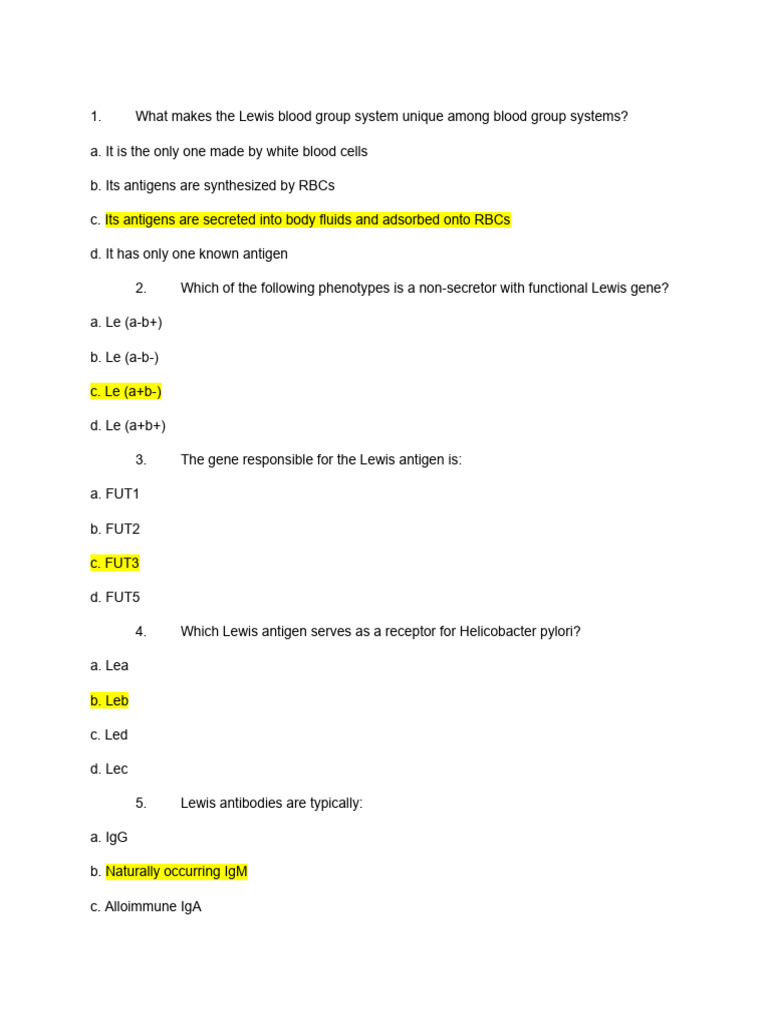 1. What makes the Lewis blood group system unique among blood group systems?

a. It is the only one made by white blood cells

b. Its antigens are synthesized by RBCs

c. Its antigens are secreted into body fluids and adsorbed onto RBCs

d. It has only one known antigen

2. Which of the following phenotypes is a non-secretor with functional Lewis gene?

a. Le (a-b+)

b. Le (a-b-)

c. Le (a+b-)

d. Le (a+b+)

3. The gene responsible for the Lewis antigen is:

a. FUT1

b. FUT2

c. FUT3

d. FUT5

4. Which Lewis antigen serves as a receptor for Helicobacter pylori?

a. Lea

b. Leb

c. Led

d. Lec

5. Lewis antibodies are typically:

a. IgG

b. Naturally occurring IgM

c. Alloimmune IgA